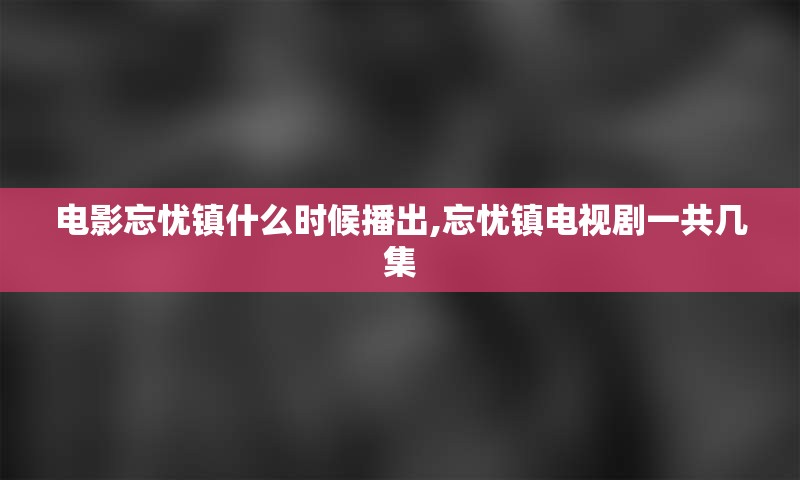 电影忘忧镇什么时候播出,忘忧镇电视剧一共几集